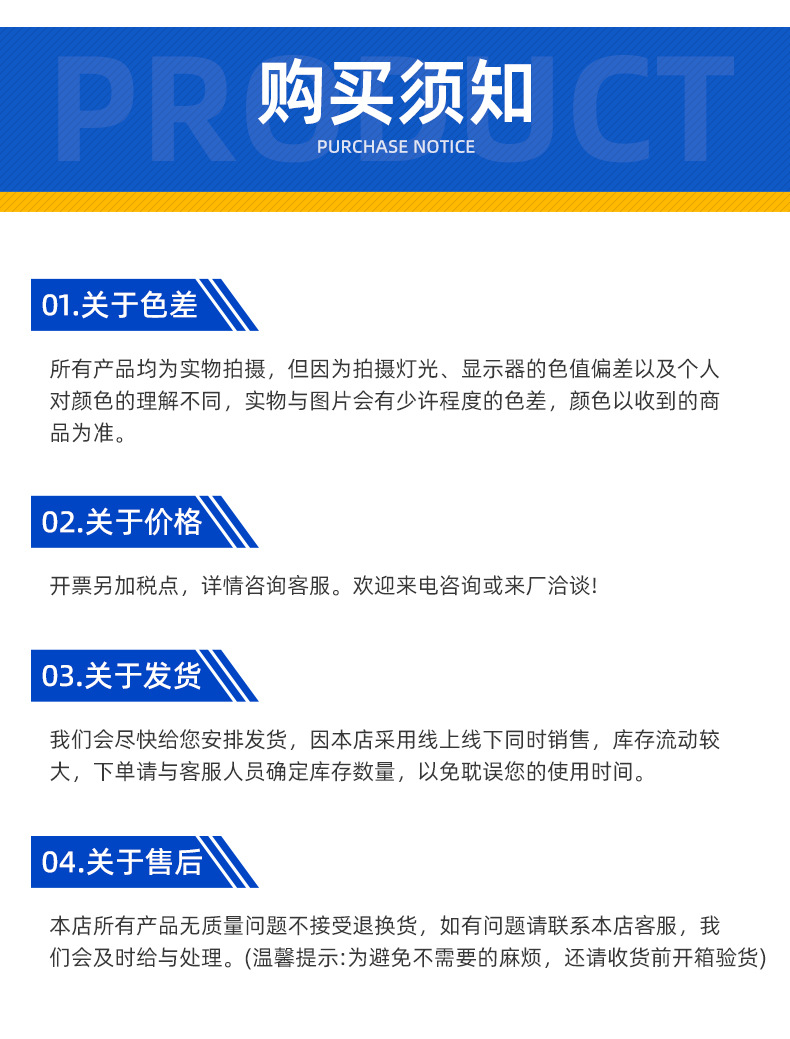 购买须知
PURCHASE NOTICE

01.关于色差

所有产品均为实物拍摄，但因为拍摄灯光、显示器的色值偏差以及个人对颜色的理解不同，实物与图片会有少许程度的色差，颜色以收到的商品为准。

02.关于价格

开票另加税点，详情咨询客服。欢迎来电咨询或来厂洽谈!

03.关于发货

我们会尽快给您安排发货，因本店采用线上线下同时销售，库存流动较大，下单请与客服人员确定库存数量，以免耽误您的使用时间。

04.关于售后

本店所有产品无质量问题不接受退换货，如有问题请联系本店客服，我们会及时给与处理。(温馨提示:为避免不需要的麻烦，还请收货前开箱验货)

PRODUCT